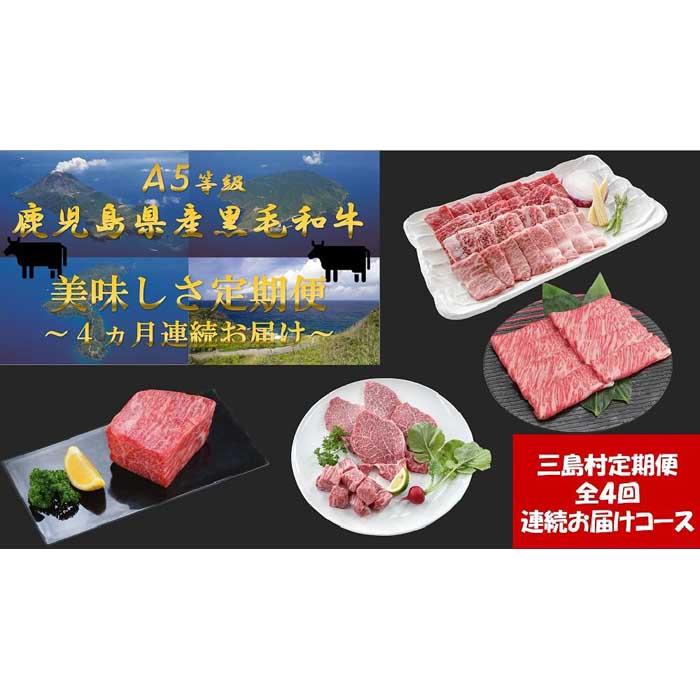 A5等級
鹿児島県産黒毛和牛

美味しさ定期便
～４ヵ月連続お届け～

三島村定期便
全4回
連続お届けコース